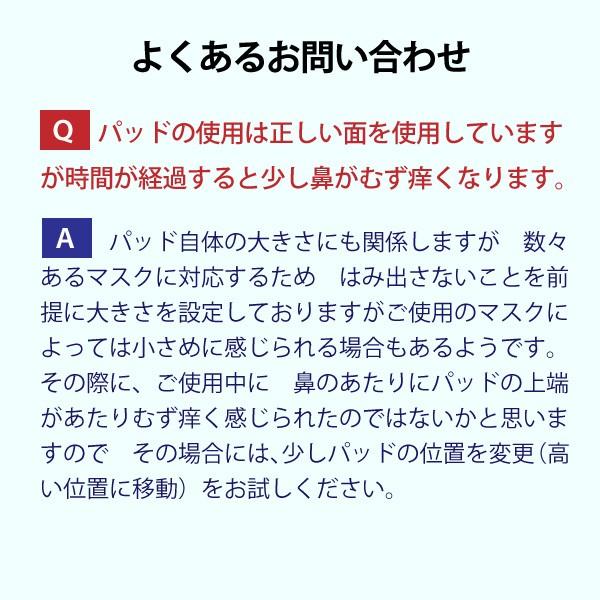 よくあるお問い合わせ

Q パッドの使用は正しい面を使用していますが時間が経過すると少し鼻がむず痒くなります。

A パッド自体の大きさにも関係しますが　数々あるマスクに対応するため　はみ出さないことを前提に大きさを設定しておりますがご使用のマスクによっては小さめに感じられる場合もあるようです。その際に、ご使用中に　鼻のあたりにパッドの上端があたりむず痒く感じられたのではないかと思いますので　その場合には、少しパッドの位置を変更（高い位置に移動）をお試しください。